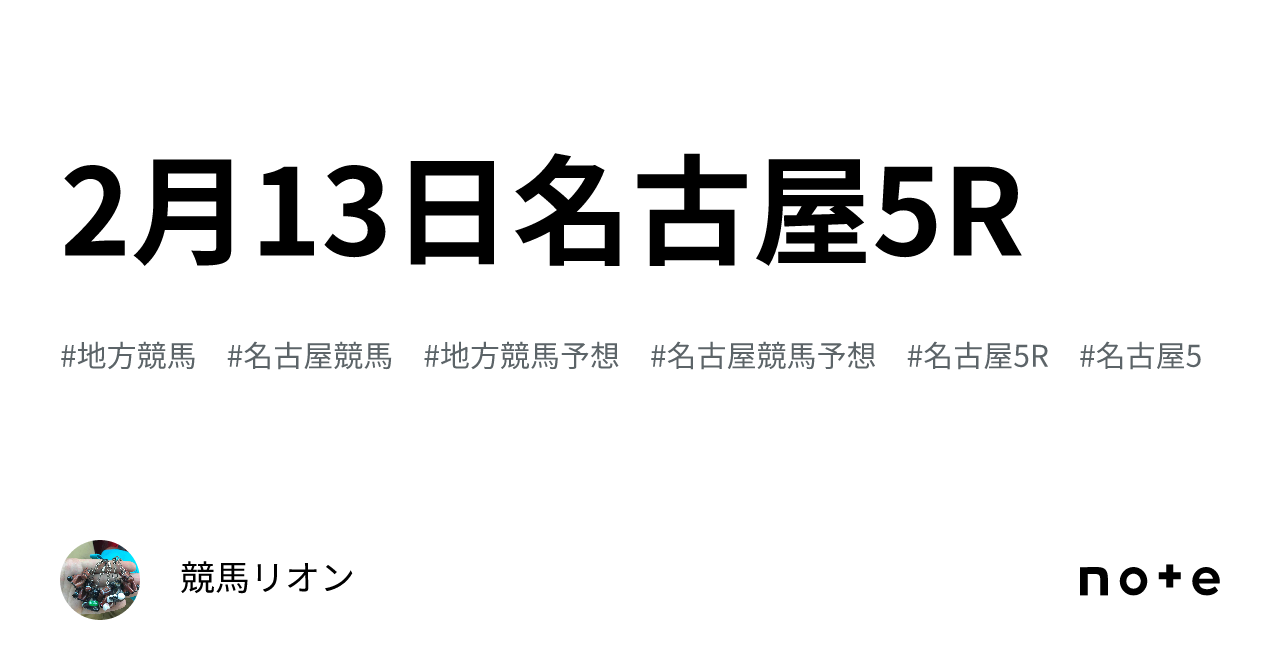 2月13日名古屋5R

#地方競馬 #名古屋競馬 #地方競馬予想 #名古屋競馬予想 #名古屋5R #名古屋5

競馬リオン

note